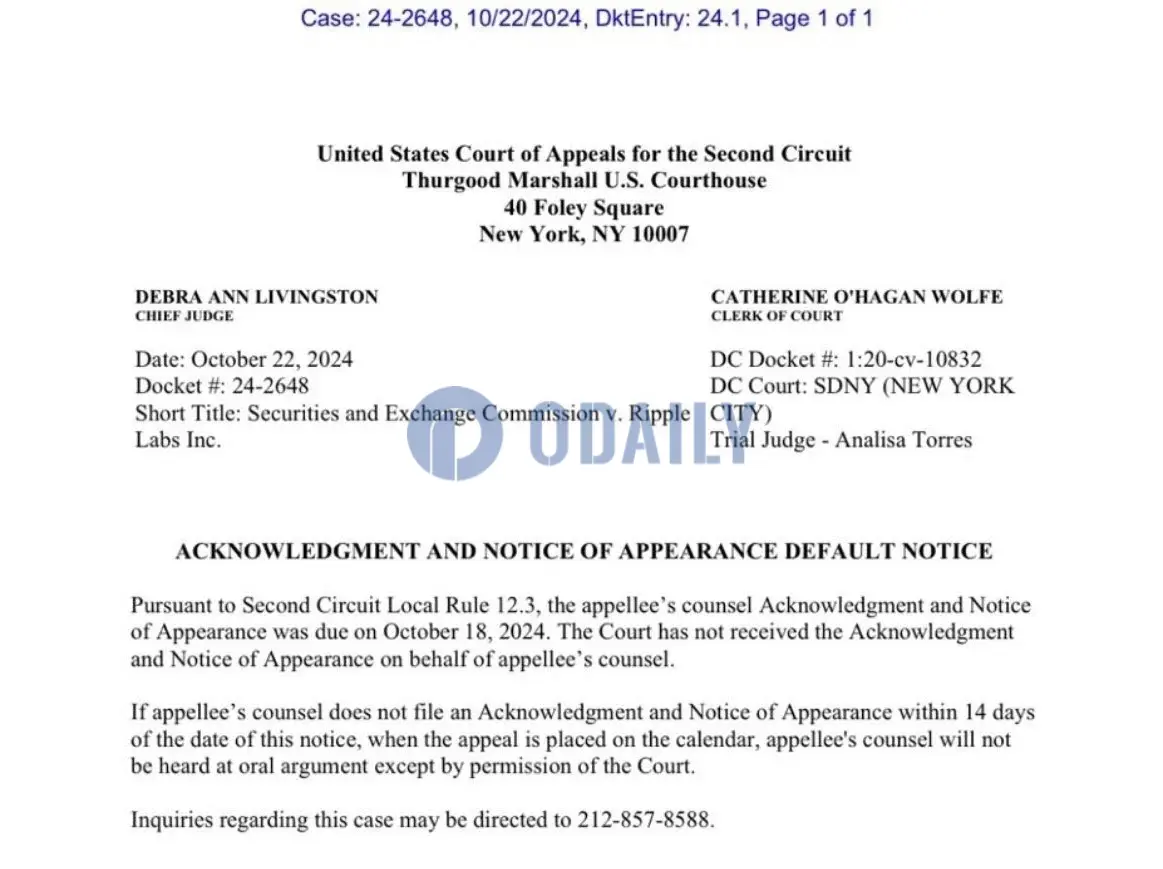 Case: 24-2648, 10/22/2024, DktEntry: 24.1, Page 1 of 1

United States Court of Appeals for the Second Circuit
Thurgood Marshall U.S. Courthouse
40 Foley Square
New York, NY 10007

DEBRA ANN LIVINGSTON
CHIEF JUDGE

Date: October 22, 2024
Docket #: 24-2648
Short Title: Securities and Exchange Commission v. Ripple Labs Inc.

CATHERINE O'HAGAN WOLFE
CLERK OF COURT

DC Docket #: 1:20-cv-10832
DC Court: SDNY (NEW YORK CITY)
Trial Judge - Analisa Torres

ODAILY

ACKNOWLEDGMENT AND NOTICE OF APPEARANCE DEFAULT NOTICE

Pursuant to Second Circuit Local Rule 12.3, the appellee's counsel Acknowledgment and Notice of Appearance was due on October 18, 2024. The Court has not received the Acknowledgment and Notice of Appearance on behalf of appellee's counsel.

If appellee's counsel does not file an Acknowledgment and Notice of Appearance within 14 days of the date of this notice, when the appeal is placed on the calendar, appellee's counsel will not be heard at oral argument except by permission of the Court.

Inquiries regarding this case may be directed to 212-857-8588.